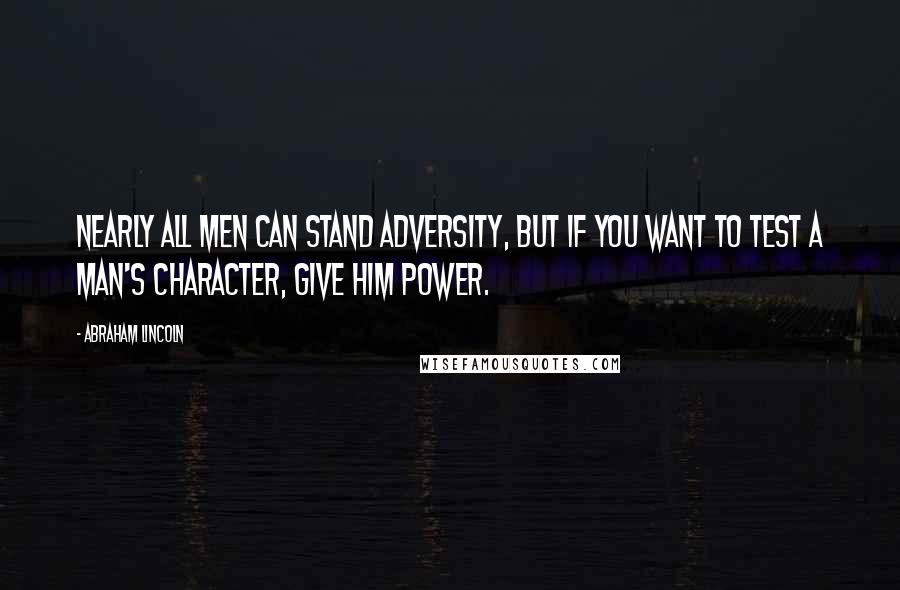 NEARLY ALL MEN CAN STAND ADVERSITY, BUT IF YOU WANT TO TEST A MAN'S CHARACTER, GIVE HIM POWER.

- ABRAHAM LINCOLN

WISEFAMOUSQUOTES.COM